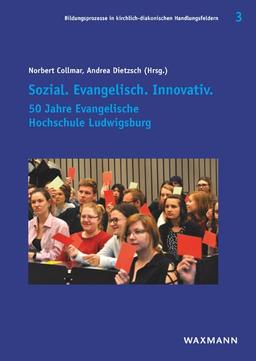 Bildungsprozesse in kirchlich-diakonischen Handlungsfeldern 3

Norbert Collmar, Andrea Dietzsch (Hrsg.)

Sozial. Evangelisch. Innovativ.

50 Jahre Evangelische Hochschule Ludwigsburg

WAXMANN